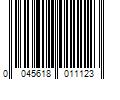 0 045618 011123